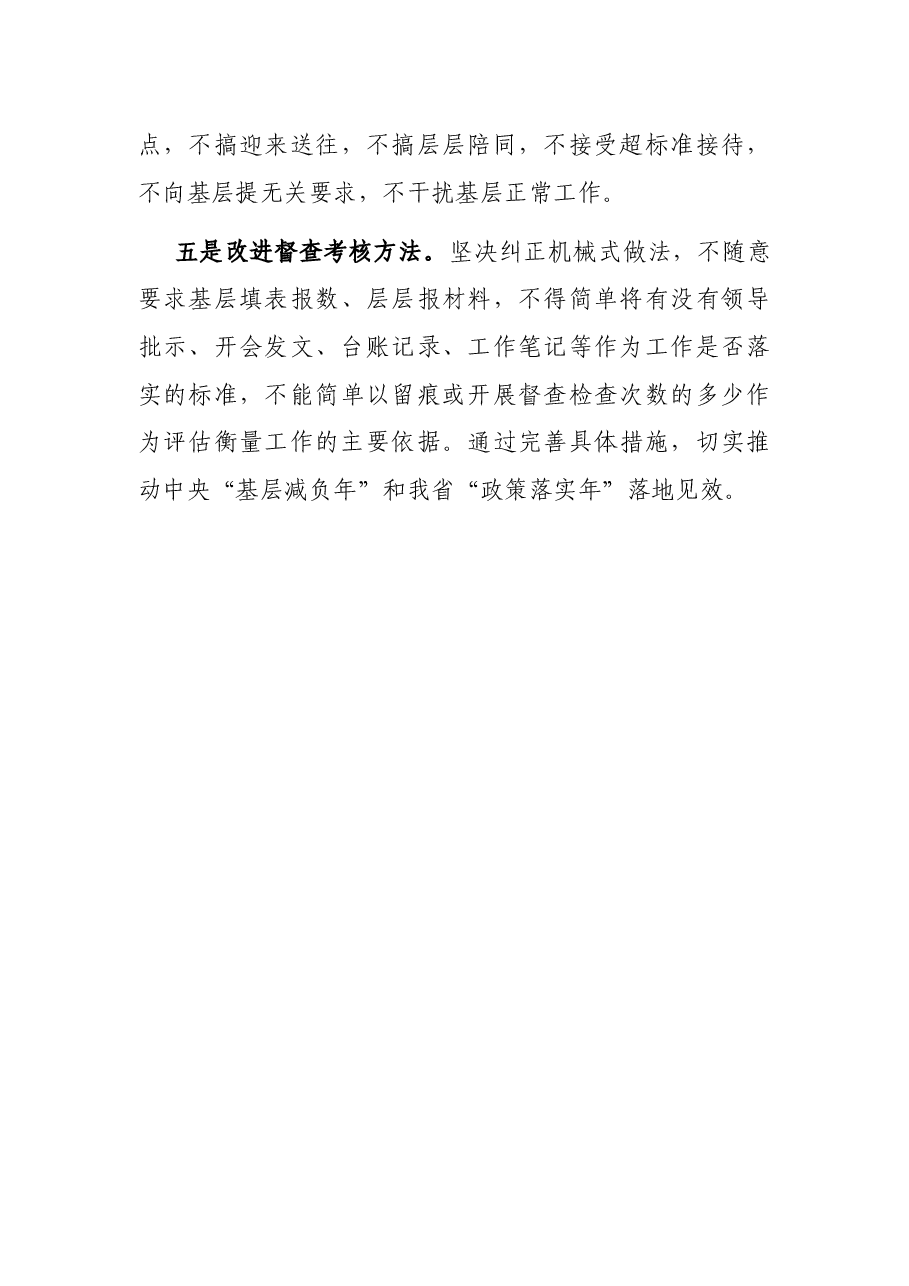 点，不搞迎来送往，不搞层层陪同，不接受超标准接待，不向基层提无关要求，不干扰基层正常工作。

五是改进督查考核方法。坚决纠正机械式做法，不随意要求基层填表报数、层层报材料，不得简单将有没有领导批示、开会发文、台账记录、工作笔记等作为工作是否落实的标准，不能简单以留痕或开展督查检查次数的多少作为评估衡量工作的主要依据。通过完善具体措施，切实推动中央“基层减负年”和我省“政策落实年”落地见效。